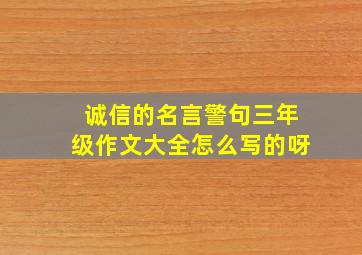 诚信的名言警句三年级作文大全怎么写的呀